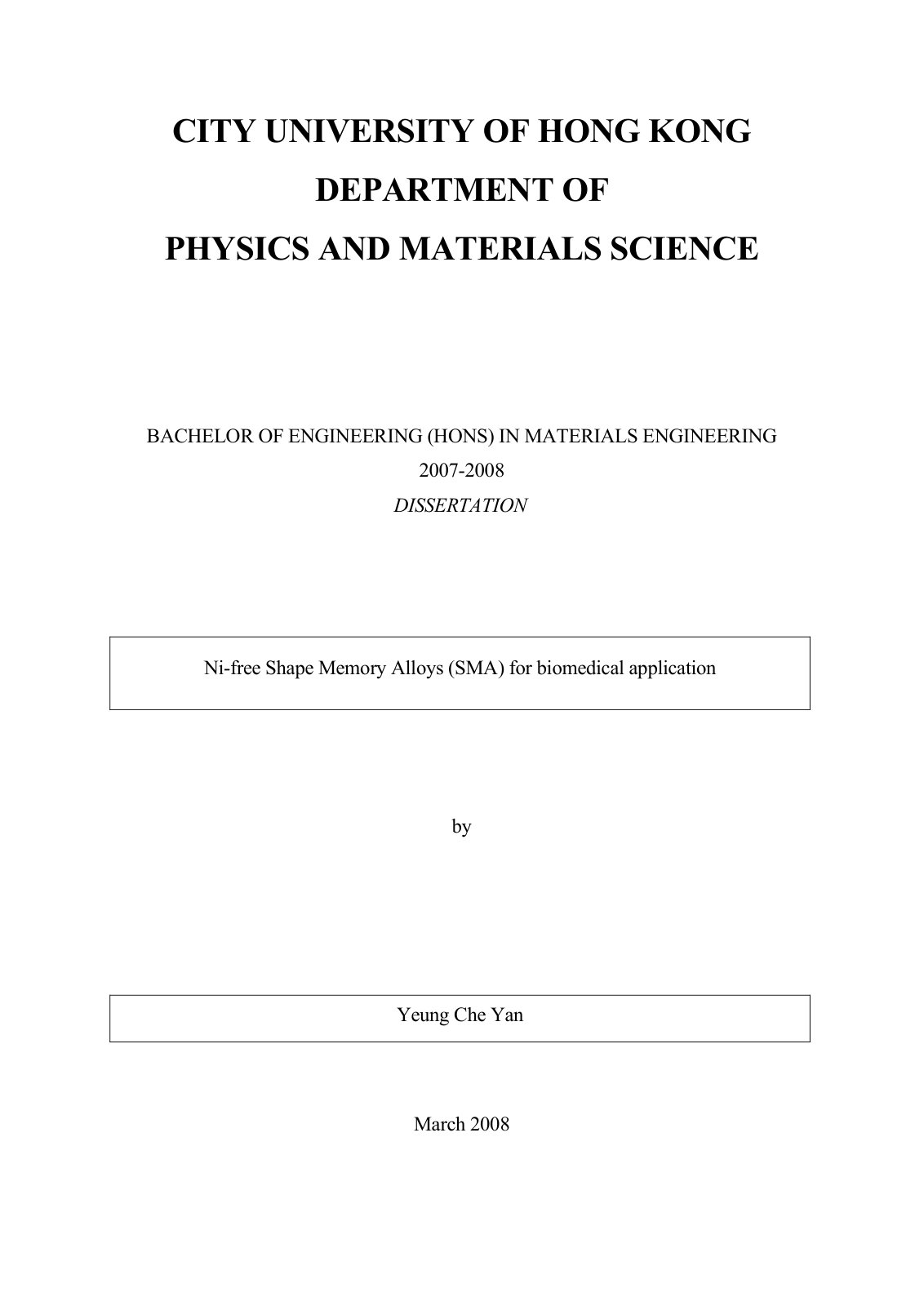 CITY UNIVERSITY OF HONG KONG
DEPARTMENT OF
PHYSICS AND MATERIALS SCIENCE

BACHELOR OF ENGINEERING (HONS) IN MATERIALS ENGINEERING
2007-2008
DISSERTATION

Ni-free Shape Memory Alloys (SMA) for biomedical application

by

Yeung Che Yan

March 2008